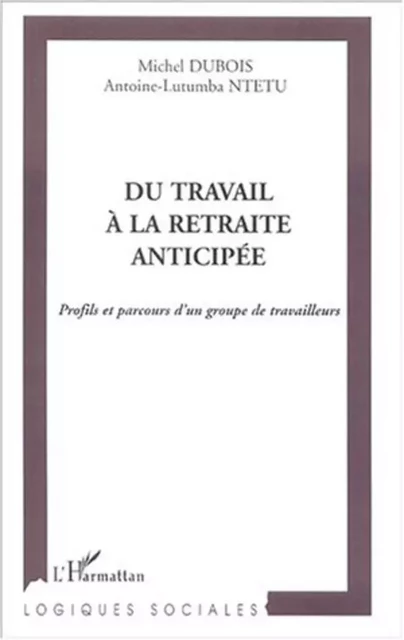 Michel DUBOIS
Antoine-Lutumba NTETU

DU TRAVAIL
À LA RETRAITE
ANTICIPÉE

Profils et parcours d'un groupe de travailleurs

L'Harmattan

LOGIQUES SOCIALES